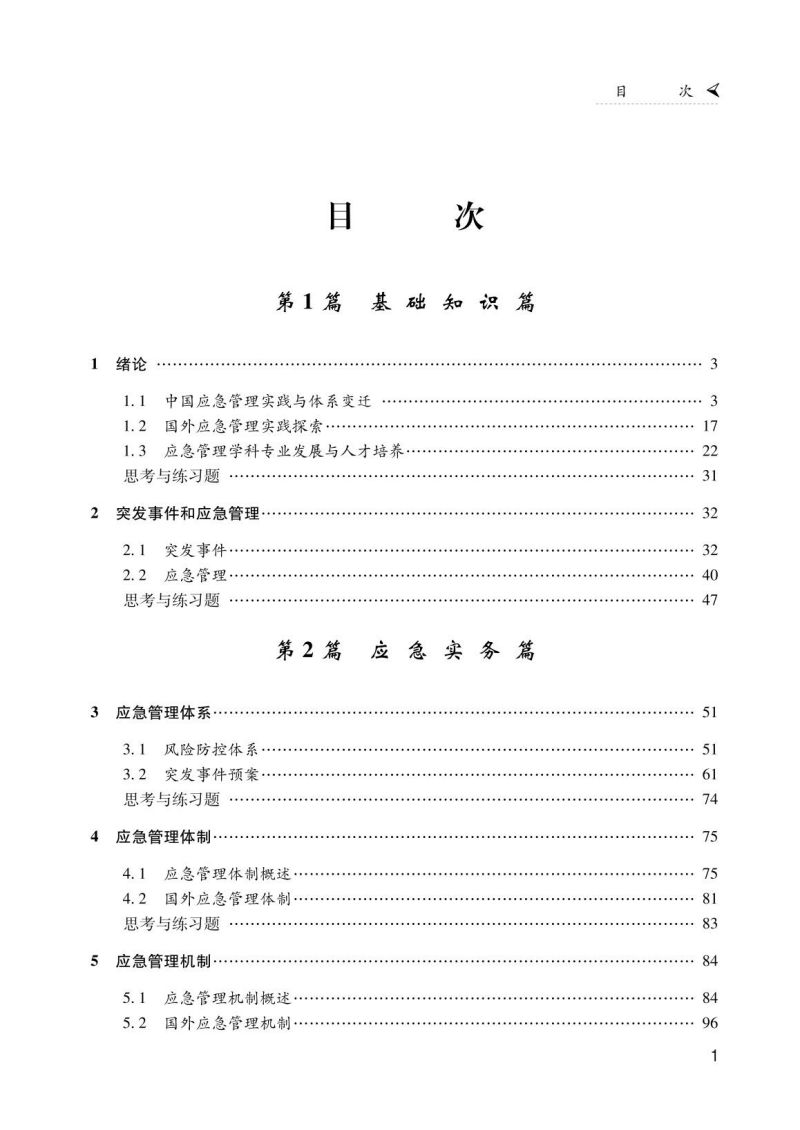 目　次

目　次

第1篇　基础知识篇

1　绪论 …… 3

1.1　中国应急管理实践与体系变迁 …… 3
1.2　国外应急管理实践探索 …… 17
1.3　应急管理学科专业发展与人才培养 …… 22
思考与练习题 …… 31

2　突发事件和应急管理 …… 32

2.1　突发事件 …… 32
2.2　应急管理 …… 40
思考与练习题 …… 47

第2篇　应急实务篇

3　应急管理体系 …… 51

3.1　风险防控体系 …… 51
3.2　突发事件预案 …… 61
思考与练习题 …… 74

4　应急管理体制 …… 75

4.1　应急管理体制概述 …… 75
4.2　国外应急管理体制 …… 81
思考与练习题 …… 83

5　应急管理机制 …… 84

5.1　应急管理机制概述 …… 84
5.2　国外应急管理机制 …… 96

1